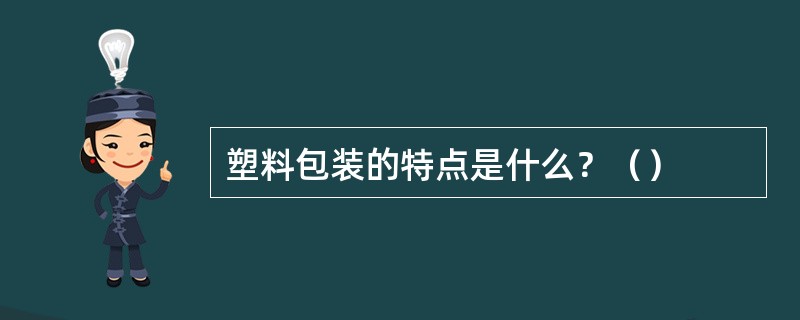 塑料包装的特点是什么？（）